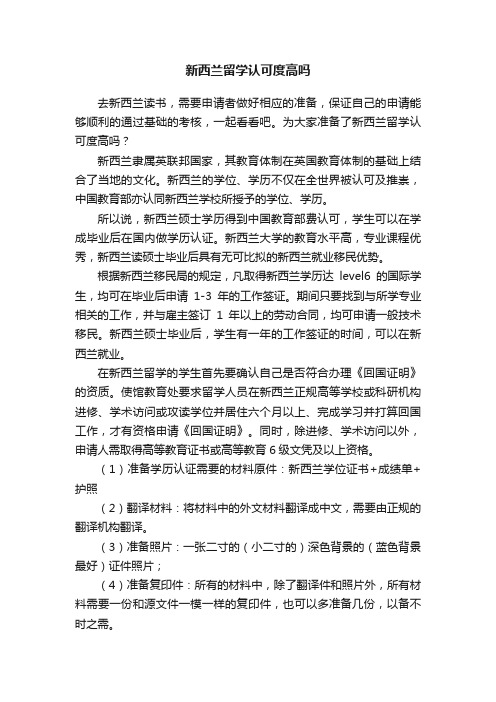 新西兰留学认可度高吗

去新西兰读书，需要申请者做好相应的准备，保证自己的申请能够顺利的通过基础的考核，一起看看吧。为大家准备了新西兰留学认可度高吗？

新西兰隶属英联邦国家，其教育体制在英国教育体制的基础上结合了当地的文化。新西兰的学位、学历不仅在全世界被认可及推崇，中国教育部亦认同新西兰学校所授予的学位、学历。

所以说，新西兰硕士学历得到中国教育部费认可，学生可以在学成毕业后在国内做学历认证。新西兰大学的教育水平高，专业课程优秀，新西兰读硕士毕业后具有无可比拟的新西兰就业移民优势。

根据新西兰移民局的规定，凡取得新西兰学历达 level6 的国际学生，均可在毕业后申请 1-3 年的工作签证。期间只要找到与所学专业相关的工作，并与雇主签订 1 年以上的劳动合同，均可申请一般技术移民。新西兰硕士毕业后，学生有一年的工作签证的时间，可以在新西兰就业。

在新西兰留学的学生首先要确认自己是否符合办理《回国证明》的资质。使馆教育处要求留学人员在新西兰正规高等学校或科研机构进修、学术访问或攻读学位并居住六个月以上、完成学习并打算回国工作，才有资格申请《回国证明》。同时，除进修、学术访问以外，申请人需取得高等教育证书或高等教育 6 级文凭及以上资格。

（1）准备学历认证需要的材料原件：新西兰学位证书+成绩单+护照

（2）翻译材料：将材料中的外文材料翻译成中文，需要由正规的翻译机构翻译。

（3）准备照片：一张二寸的（小二寸的）深色背景的（蓝色背景最好）证件照片；

（4）准备复印件：所有的材料中，除了翻译件和照片外，所有材料需要一份和源文件一模一样的复印件，也可以多准备几份，以备不时之需。